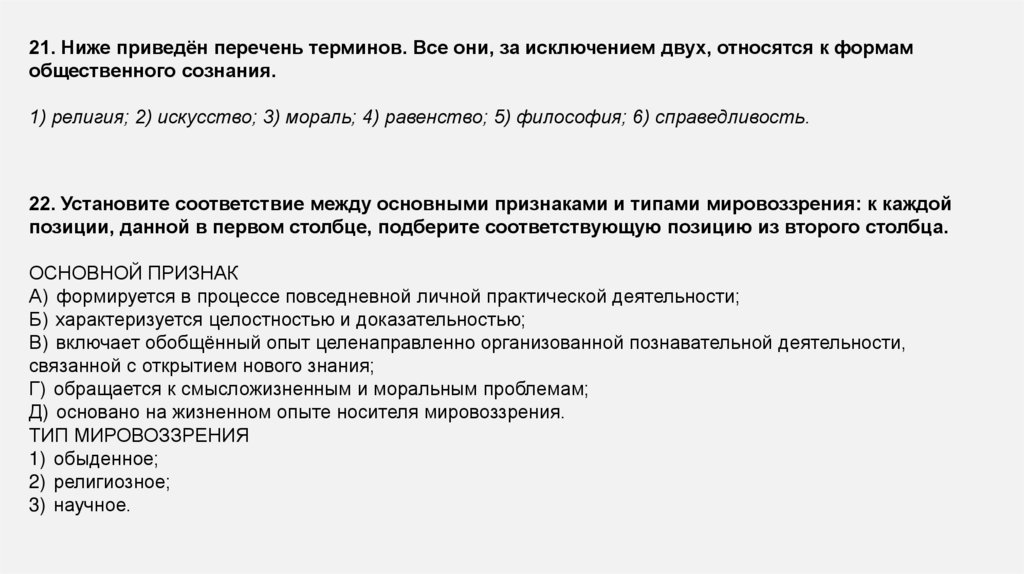 21. Ниже приведён перечень терминов. Все они, за исключением двух, относятся к формам общественного сознания.

1) религия; 2) искусство; 3) мораль; 4) равенство; 5) философия; 6) справедливость.

22. Установите соответствие между основными признаками и типами мировоззрения: к каждой позиции, данной в первом столбце, подберите соответствующую позицию из второго столбца.

ОСНОВНОЙ ПРИЗНАК
А) формируется в процессе повседневной личной практической деятельности;
Б) характеризуется целостностью и доказательностью;
В) включает обобщённый опыт целенаправленно организованной познавательной деятельности, связанной с открытием нового знания;
Г) обращается к смысложизненным и моральным проблемам;
Д) основано на жизненном опыте носителя мировоззрения.
ТИП МИРОВОЗЗРЕНИЯ
1) обыденное;
2) религиозное;
3) научное.